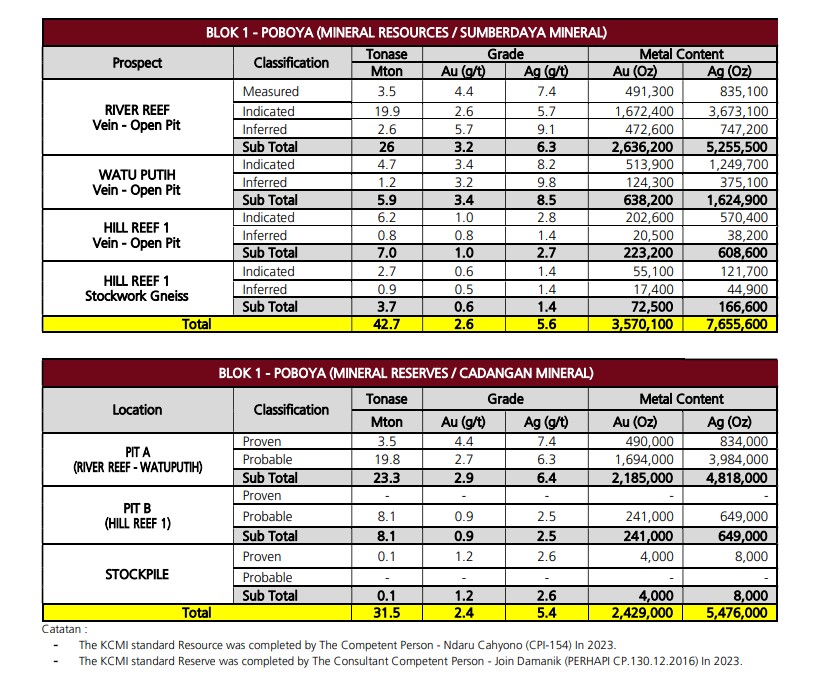 BLOK 1 - POBOYA (MINERAL RESOURCES / SUMBERDAYA MINERAL)

| Prospect | Classification | Tonase | Grade | | Metal Content | |
|---|---|---|---|---|---|---|
| | | Mton | Au (g/t) | Ag (g/t) | Au (Oz) | Ag (Oz) |
| RIVER REEF Vein - Open Pit | Measured | 3.5 | 4.4 | 7.4 | 491,300 | 835,100 |
| | Indicated | 19.9 | 2.6 | 5.7 | 1,672,400 | 3,673,100 |
| | Inferred | 2.6 | 5.7 | 9.1 | 472,600 | 747,200 |
| | Sub Total | 26 | 3.2 | 6.3 | 2,636,200 | 5,255,500 |
| WATU PUTIH Vein - Open Pit | Indicated | 4.7 | 3.4 | 8.2 | 513,900 | 1,249,700 |
| | Inferred | 1.2 | 3.2 | 9.8 | 124,300 | 375,100 |
| | Sub Total | 5.9 | 3.4 | 8.5 | 638,200 | 1,624,900 |
| HILL REEF 1 Vein - Open Pit | Indicated | 6.2 | 1.0 | 2.8 | 202,600 | 570,400 |
| | Inferred | 0.8 | 0.8 | 1.4 | 20,500 | 38,200 |
| | Sub Total | 7.0 | 1.0 | 2.7 | 223,200 | 608,600 |
| HILL REEF 1 Stockwork Gneiss | Indicated | 2.7 | 0.6 | 1.4 | 55,100 | 121,700 |
| | Inferred | 0.9 | 0.5 | 1.4 | 17,400 | 44,900 |
| | Sub Total | 3.7 | 0.6 | 1.4 | 72,500 | 166,600 |
| Total | | 42.7 | 2.6 | 5.6 | 3,570,100 | 7,655,600 |

BLOK 1 - POBOYA (MINERAL RESERVES / CADANGAN MINERAL)

| Location | Classification | Tonase | Grade | | Metal Content | |
|---|---|---|---|---|---|---|
| | | Mton | Au (g/t) | Ag (g/t) | Au (Oz) | Ag (Oz) |
| PIT A (RIVER REEF - WATUPUTIH) | Proven | 3.5 | 4.4 | 7.4 | 490,000 | 834,000 |
| | Probable | 19.8 | 2.7 | 6.3 | 1,694,000 | 3,984,000 |
| | Sub Total | 23.3 | 2.9 | 6.4 | 2,185,000 | 4,818,000 |
| PIT B (HILL REEF 1) | Proven | - | - | - | - | - |
| | Probable | 8.1 | 0.9 | 2.5 | 241,000 | 649,000 |
| | Sub Total | 8.1 | 0.9 | 2.5 | 241,000 | 649,000 |
| STOCKPILE | Proven | 0.1 | 1.2 | 2.6 | 4,000 | 8,000 |
| | Probable | - | - | - | - | - |
| | Sub Total | 0.1 | 1.2 | 2.6 | 4,000 | 8,000 |
| Total | | 31.5 | 2.4 | 5.4 | 2,429,000 | 5,476,000 |

Catatan :
- The KCMI standard Resource was completed by The Competent Person - Ndaru Cahyono (CPI-154) In 2023.
- The KCMI standard Reserve was completed by The Consultant Competent Person - Join Damanik (PERHAPI CP.130.12.2016) In 2023.